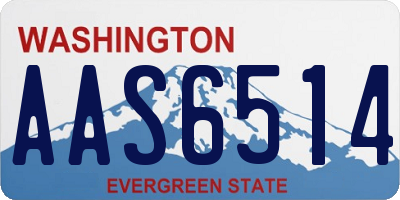 WASHINGTON
AAS6514
EVERGREEN STATE